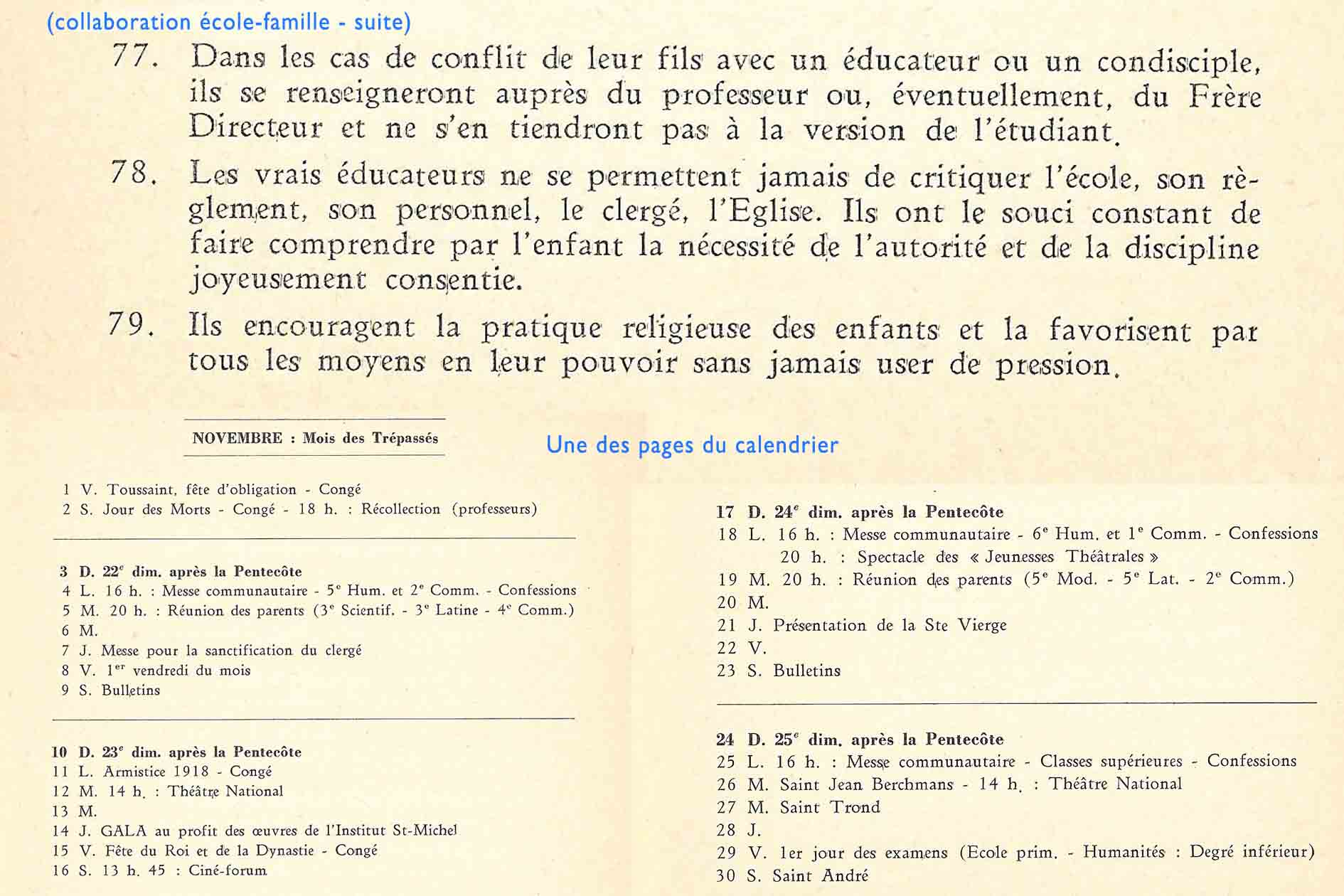 (collaboration école-famille - suite)

77. Dans les cas de conflit de leur fils avec un éducateur ou un condisciple, ils se renseigneront auprès du professeur ou, éventuellement, du Frère Directeur et ne s'en tiendront pas à la version de l'étudiant.

78. Les vrais éducateurs ne se permettent jamais de critiquer l'école, son règlement, son personnel, le clergé, l'Eglise. Ils ont le souci constant de faire comprendre par l'enfant la nécessité de l'autorité et de la discipline joyeusement consentie.

79. Ils encouragent la pratique religieuse des enfants et la favorisent par tous les moyens en leur pouvoir sans jamais user de pression.

NOVEMBRE : Mois des Trépassés

Une des pages du calendrier

1 V. Toussaint, fête d'obligation - Congé
2 S. Jour des Morts - Congé - 18 h. : Récollection (professeurs)

3 D. 22$^e$ dim. après la Pentecôte
4 L. 16 h. : Messe communautaire - 5$^e$ Hum. et 2$^e$ Comm. - Confessions
5 M. 20 h. : Réunion des parents (3$^e$ Scientif. - 3$^e$ Latine - 4$^e$ Comm.)
6 M.
7 J. Messe pour la sanctification du clergé
8 V. 1$^{er}$ vendredi du mois
9 S. Bulletins

10 D. 23$^e$ dim. après la Pentecôte
11 L. Armistice 1918 - Congé
12 M. 14 h. : Théâtre National
13 M.
14 J. GALA au profit des œuvres de l'Institut St-Michel
15 V. Fête du Roi et de la Dynastie - Congé
16 S. 13 h. 45 : Ciné-forum

17 D. 24$^e$ dim. après la Pentecôte
18 L. 16 h. : Messe communautaire - 6$^e$ Hum. et 1$^e$ Comm. - Confessions
20 h. : Spectacle des « Jeunesses Théâtrales »
19 M. 20 h. : Réunion des parents (5$^e$ Mod. - 5$^e$ Lat. - 2$^e$ Comm.)
20 M.
21 J. Présentation de la Ste Vierge
22 V.
23 S. Bulletins

24 D. 25$^e$ dim. après la Pentecôte
25 L. 16 h. : Messe communautaire - Classes supérieures - Confessions
26 M. Saint Jean Berchmans - 14 h. : Théâtre National
27 M. Saint Trond
28 J.
29 V. 1er jour des examens (Ecole prim. - Humanités : Degré inférieur)
30 S. Saint André